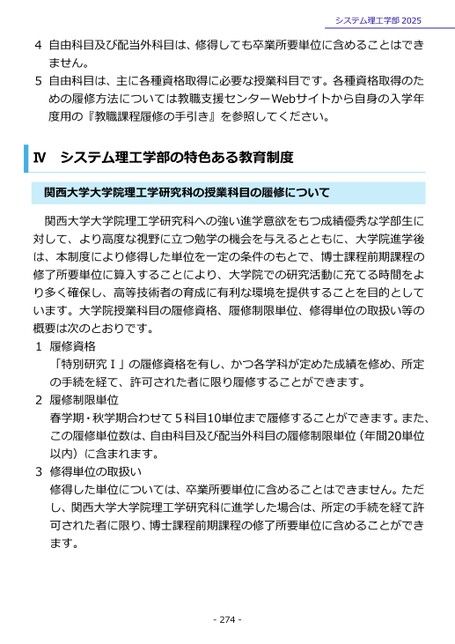 システム理工学部 2025

4 自由科目及び配当外科目は、修得しても卒業所要単位に含めることはできません。

5 自由科目は、主に各種資格取得に必要な授業科目です。各種資格取得のための履修方法については教職支援センターWebサイトから自身の入学年度用の『教職課程履修の手引き』を参照してください。

Ⅳ システム理工学部の特色ある教育制度

関西大学大学院理工学研究科の授業科目の履修について

関西大学大学院理工学研究科への強い進学意欲をもつ成績優秀な学部生に対して、より高度な視野に立つ勉学の機会を与えるとともに、大学院進学後は、本制度により修得した単位を一定の条件のもとで、博士課程前期課程の修了所要単位に算入することにより、大学院での研究活動に充てる時間をより多く確保し、高等技術者の育成に有利な環境を提供することを目的としています。大学院授業科目の履修資格、履修制限単位、修得単位の取扱い等の概要は次のとおりです。

1 履修資格
「特別研究Ⅰ」の履修資格を有し、かつ各学科が定めた成績を修め、所定の手続を経て、許可された者に限り履修することができます。

2 履修制限単位
春学期・秋学期合わせて５科目10単位まで履修することができます。また、この履修単位数は、自由科目及び配当外科目の履修制限単位（年間20単位以内）に含まれます。

3 修得単位の取扱い
修得した単位については、卒業所要単位に含めることはできません。ただし、関西大学大学院理工学研究科に進学した場合は、所定の手続を経て許可された者に限り、博士課程前期課程の修了所要単位に含めることができます。

- 274 -